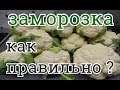 заморозка
как
правильно ?